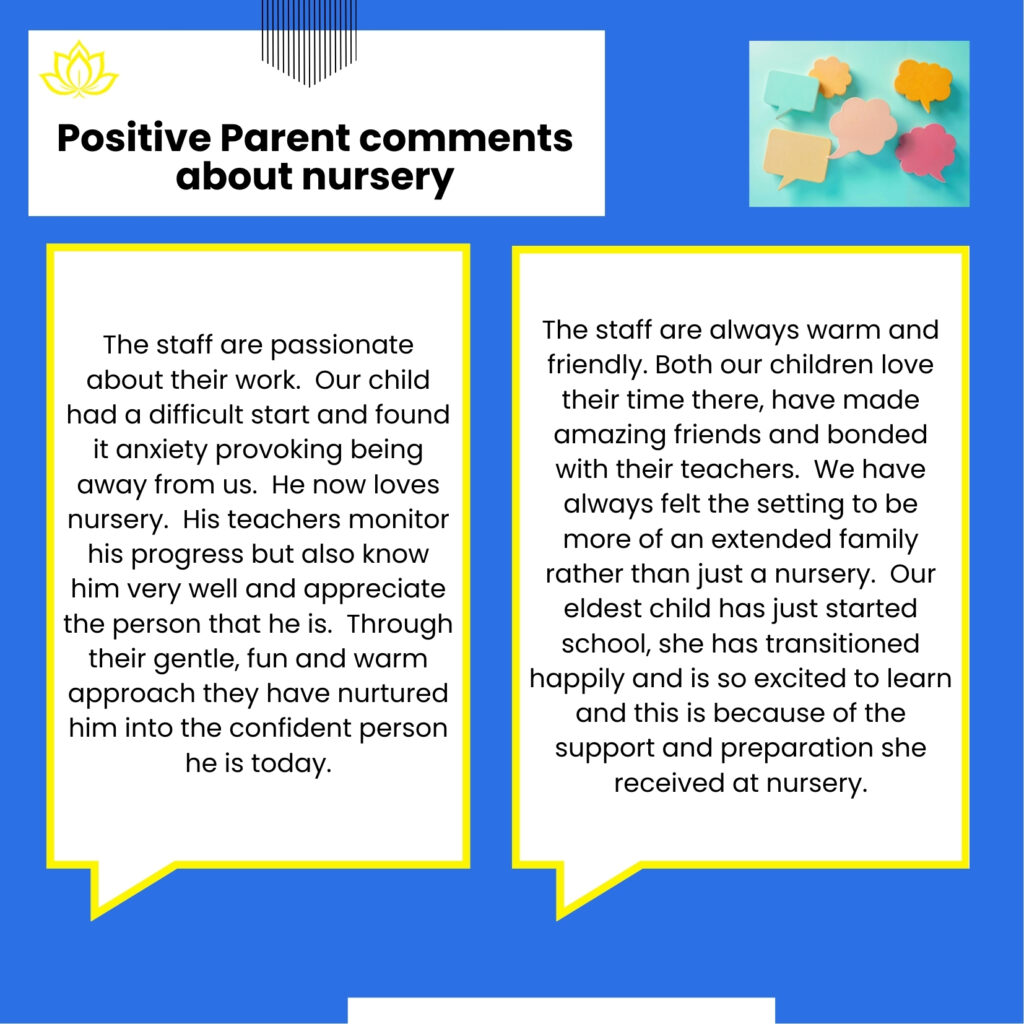 Positive Parent comments about nursery

The staff are passionate about their work. Our child had a difficult start and found it anxiety provoking being away from us. He now loves nursery. His teachers monitor his progress but also know him very well and appreciate the person that he is. Through their gentle, fun and warm approach they have nurtured him into the confident person he is today.

The staff are always warm and friendly. Both our children love their time there, have made amazing friends and bonded with their teachers. We have always felt the setting to be more of an extended family rather than just a nursery. Our eldest child has just started school, she has transitioned happily and is so excited to learn and this is because of the support and preparation she received at nursery.